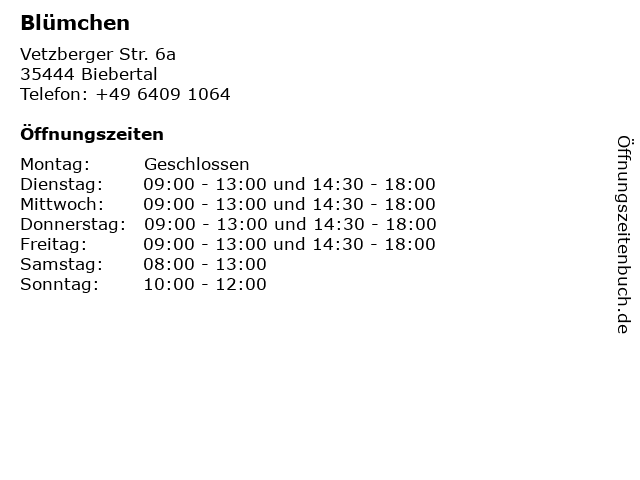 Blümchen

Vetzberger Str. 6a
35444 Biebertal
Telefon: +49 6409 1064

Öffnungszeiten

Montag: Geschlossen
Dienstag: 09:00 - 13:00 und 14:30 - 18:00
Mittwoch: 09:00 - 13:00 und 14:30 - 18:00
Donnerstag: 09:00 - 13:00 und 14:30 - 18:00
Freitag: 09:00 - 13:00 und 14:30 - 18:00
Samstag: 08:00 - 13:00
Sonntag: 10:00 - 12:00

Öffnungszeitenbuch.de